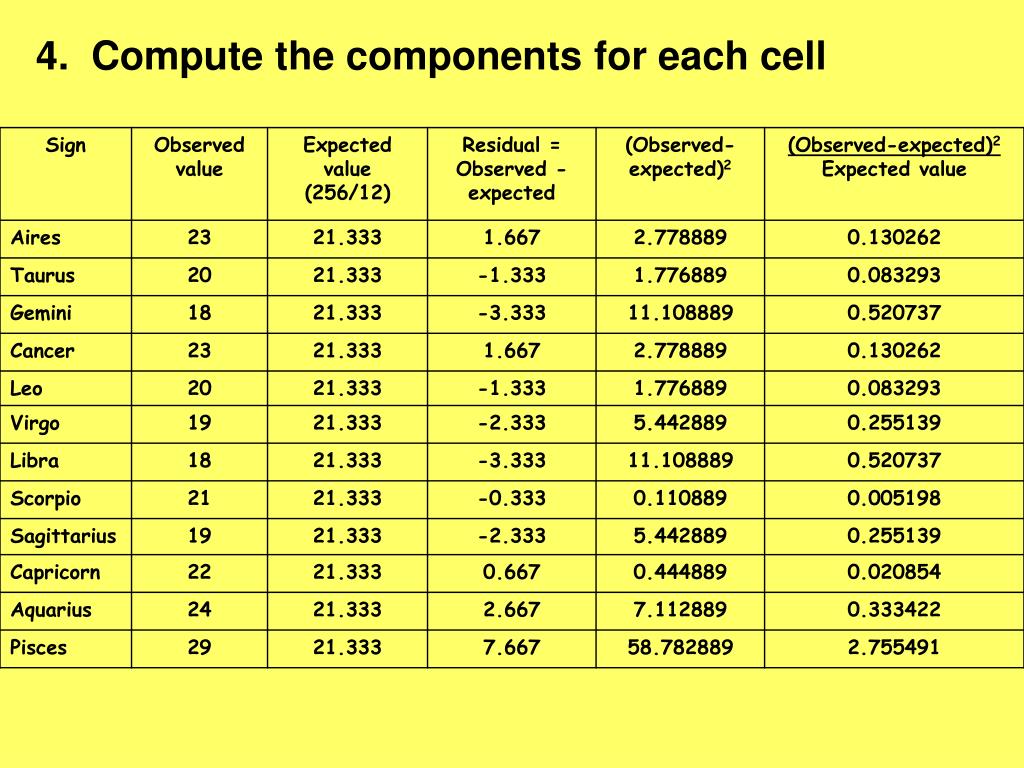 4. Compute the components for each cell

| Sign | Observed value | Expected value (256/12) | Residual = Observed - expected | (Observed-expected)$^2$ | $\frac{(\text{Observed-expected})^2}{\text{Expected value}}$ |
|---|---|---|---|---|---|
| Aires | 23 | 21.333 | 1.667 | 2.778889 | 0.130262 |
| Taurus | 20 | 21.333 | -1.333 | 1.776889 | 0.083293 |
| Gemini | 18 | 21.333 | -3.333 | 11.108889 | 0.520737 |
| Cancer | 23 | 21.333 | 1.667 | 2.778889 | 0.130262 |
| Leo | 20 | 21.333 | -1.333 | 1.776889 | 0.083293 |
| Virgo | 19 | 21.333 | -2.333 | 5.442889 | 0.255139 |
| Libra | 18 | 21.333 | -3.333 | 11.108889 | 0.520737 |
| Scorpio | 21 | 21.333 | -0.333 | 0.110889 | 0.005198 |
| Sagittarius | 19 | 21.333 | -2.333 | 5.442889 | 0.255139 |
| Capricorn | 22 | 21.333 | 0.667 | 0.444889 | 0.020854 |
| Aquarius | 24 | 21.333 | 2.667 | 7.112889 | 0.333422 |
| Pisces | 29 | 21.333 | 7.667 | 58.782889 | 2.755491 |